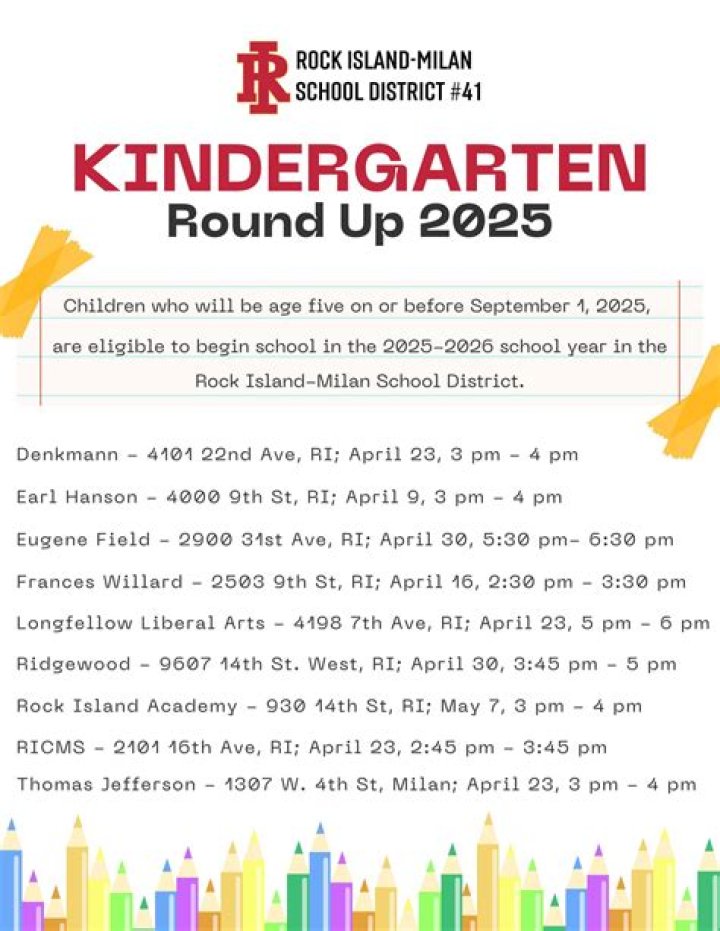 RI
ROCK ISLAND-MILAN SCHOOL DISTRICT #41

KINDERGARTEN
Round Up 2025

Children who will be age five on or before September 1, 2025, are eligible to begin school in the 2025-2026 school year in the Rock Island-Milan School District.

Denkmann - 4101 22nd Ave, RI; April 23, 3 pm - 4 pm

Earl Hanson - 4000 9th St, RI; April 9, 3 pm - 4 pm

Eugene Field - 2900 31st Ave, RI; April 30, 5:30 pm- 6:30 pm

Frances Willard - 2503 9th St, RI; April 16, 2:30 pm - 3:30 pm

Longfellow Liberal Arts - 4198 7th Ave, RI; April 23, 5 pm - 6 pm

Ridgewood - 9607 14th St. West, RI; April 30, 3:45 pm - 5 pm

Rock Island Academy - 930 14th St, RI; May 7, 3 pm - 4 pm

RICMS - 2101 16th Ave, RI; April 23, 2:45 pm - 3:45 pm

Thomas Jefferson - 1307 W. 4th St, Milan; April 23, 3 pm - 4 pm